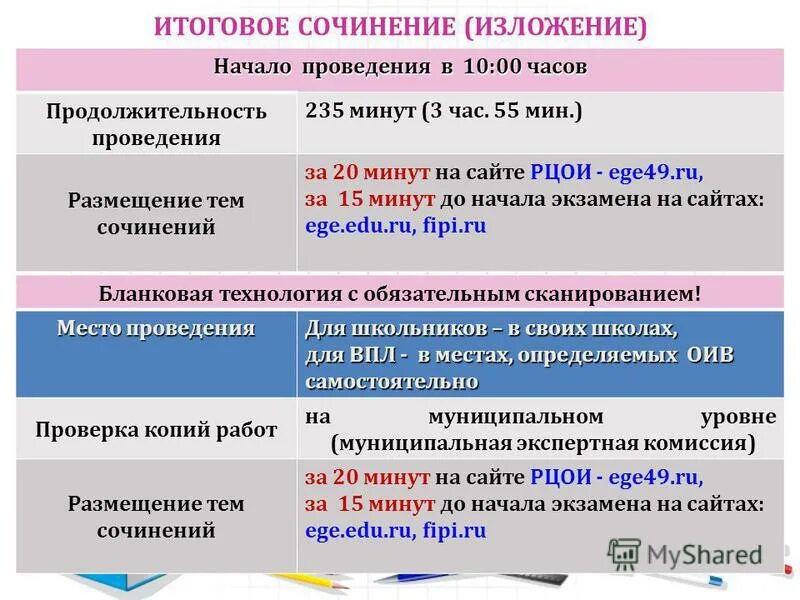 ИТОГОВОЕ СОЧИНЕНИЕ (ИЗЛОЖЕНИЕ)

| Начало проведения в 10:00 часов | |
|---|---|
| Продолжительность проведения | 235 минут (3 час. 55 мин.) |
| Размещение тем сочинений | за 20 минут на сайте РЦОИ - ege49.ru, за 15 минут до начала экзамена на сайтах: ege.edu.ru, fipi.ru |

| Бланковая технология с обязательным сканированием! | |
|---|---|
| Место проведения | Для школьников – в своих школах, для ВПЛ - в местах, определяемых ОИВ самостоятельно |
| Проверка копий работ | на муниципальном уровне (муниципальная экспертная комиссия) |
| Размещение тем сочинений | за 20 минут на сайте РЦОИ - ege49.ru, за 15 минут до начала экзамена на сайтах: ege.edu.ru, fipi.ru |

MyShared